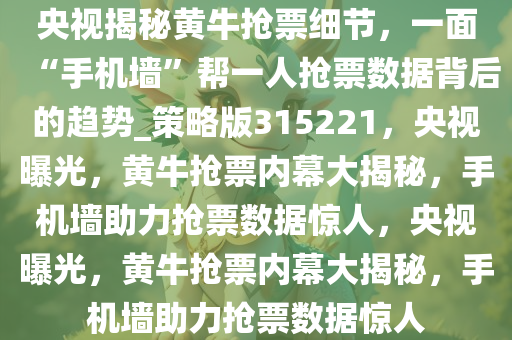 央视揭秘黄牛抢票细节，一面“手机墙”帮一人抢票数据背后的趋势_策略版315221，央视曝光，黄牛抢票内幕大揭秘，手机墙助力抢票数据惊人，央视曝光，黄牛抢票内幕大揭秘，手机墙助力抢票数据惊人